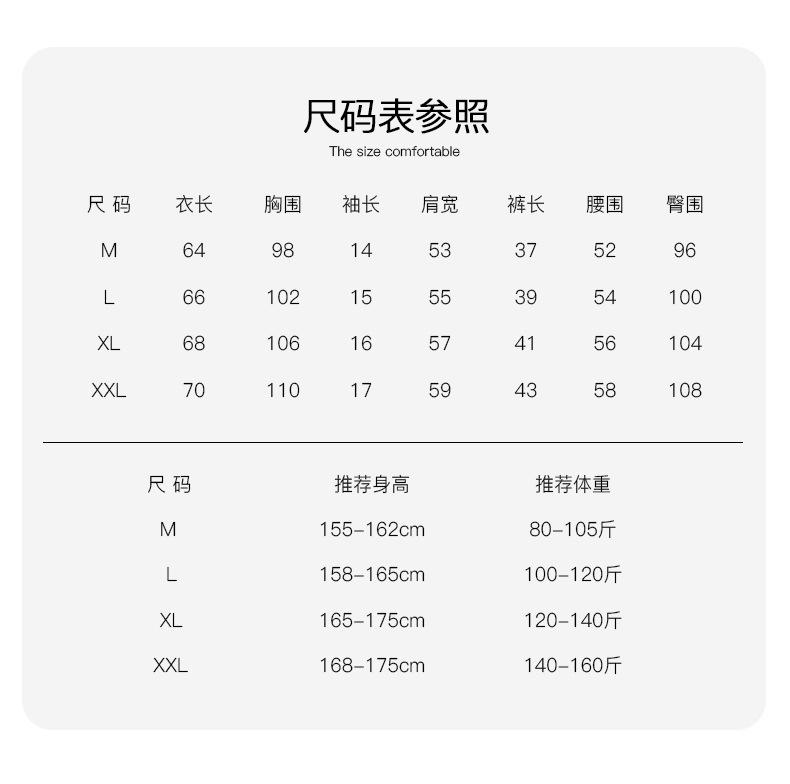 尺码表参照

The size comfortable

| 尺 码 | 衣长 | 胸围 | 袖长 | 肩宽 | 裤长 | 腰围 | 臀围 |
|---|---|---|---|---|---|---|---|
| M | 64 | 98 | 14 | 53 | 37 | 52 | 96 |
| L | 66 | 102 | 15 | 55 | 39 | 54 | 100 |
| XL | 68 | 106 | 16 | 57 | 41 | 56 | 104 |
| XXL | 70 | 110 | 17 | 59 | 43 | 58 | 108 |

| 尺 码 | 推荐身高 | 推荐体重 |
|---|---|---|
| M | 155-162cm | 80-105斤 |
| L | 158-165cm | 100-120斤 |
| XL | 165-175cm | 120-140斤 |
| XXL | 168-175cm | 140-160斤 |